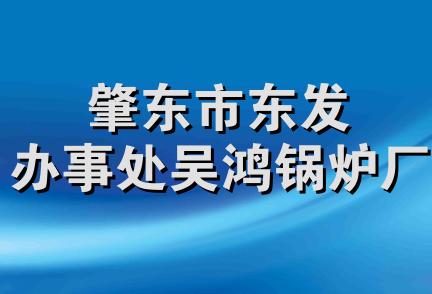 肇东市东发
办事处吴鸿锅炉厂